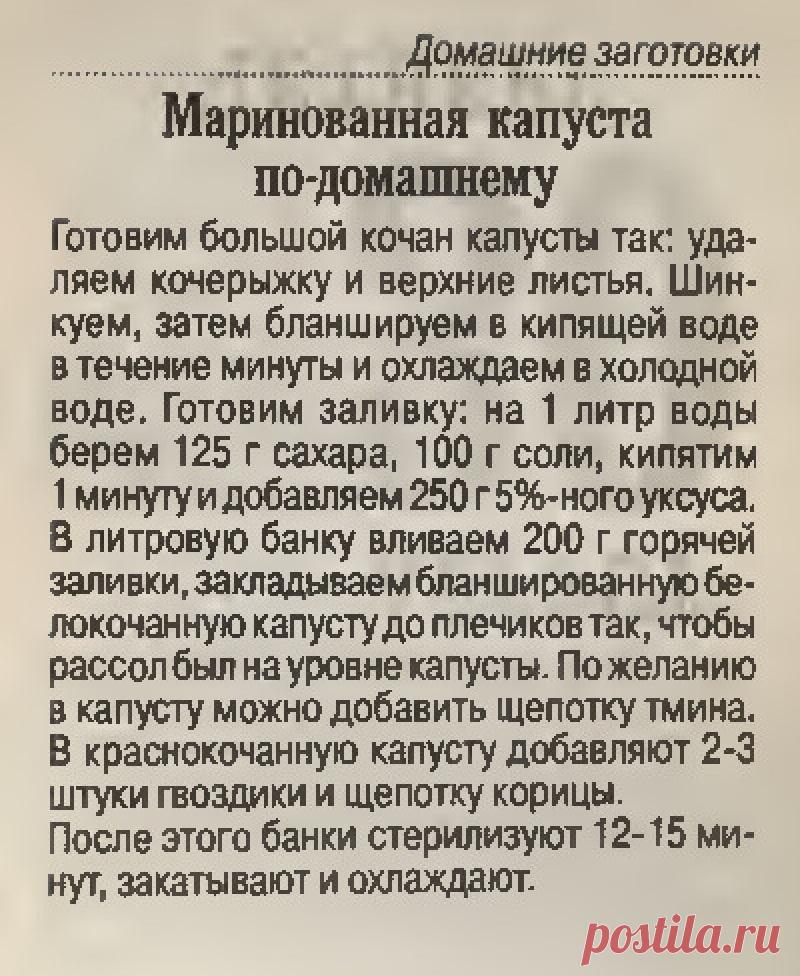 Домашние заготовки

Маринованная капуста по-домашнему

Готовим большой кочан капусты так: удаляем кочерыжку и верхние листья. Шинкуем, затем бланшируем в кипящей воде в течение минуты и охлаждаем в холодной воде. Готовим заливку: на 1 литр воды берем 125 г сахара, 100 г соли, кипятим 1 минуту и добавляем 250 г 5%-ного уксуса. В литровую банку вливаем 200 г горячей заливки, закладываем бланшированную белокочанную капусту до плечиков так, чтобы рассол был на уровне капусты. По желанию в капусту можно добавить щепотку тмина. В краснокочанную капусту добавляют 2-3 штуки гвоздики и щепотку корицы.

После этого банки стерилизуют 12-15 минут, закатывают и охлаждают.

postila.ru